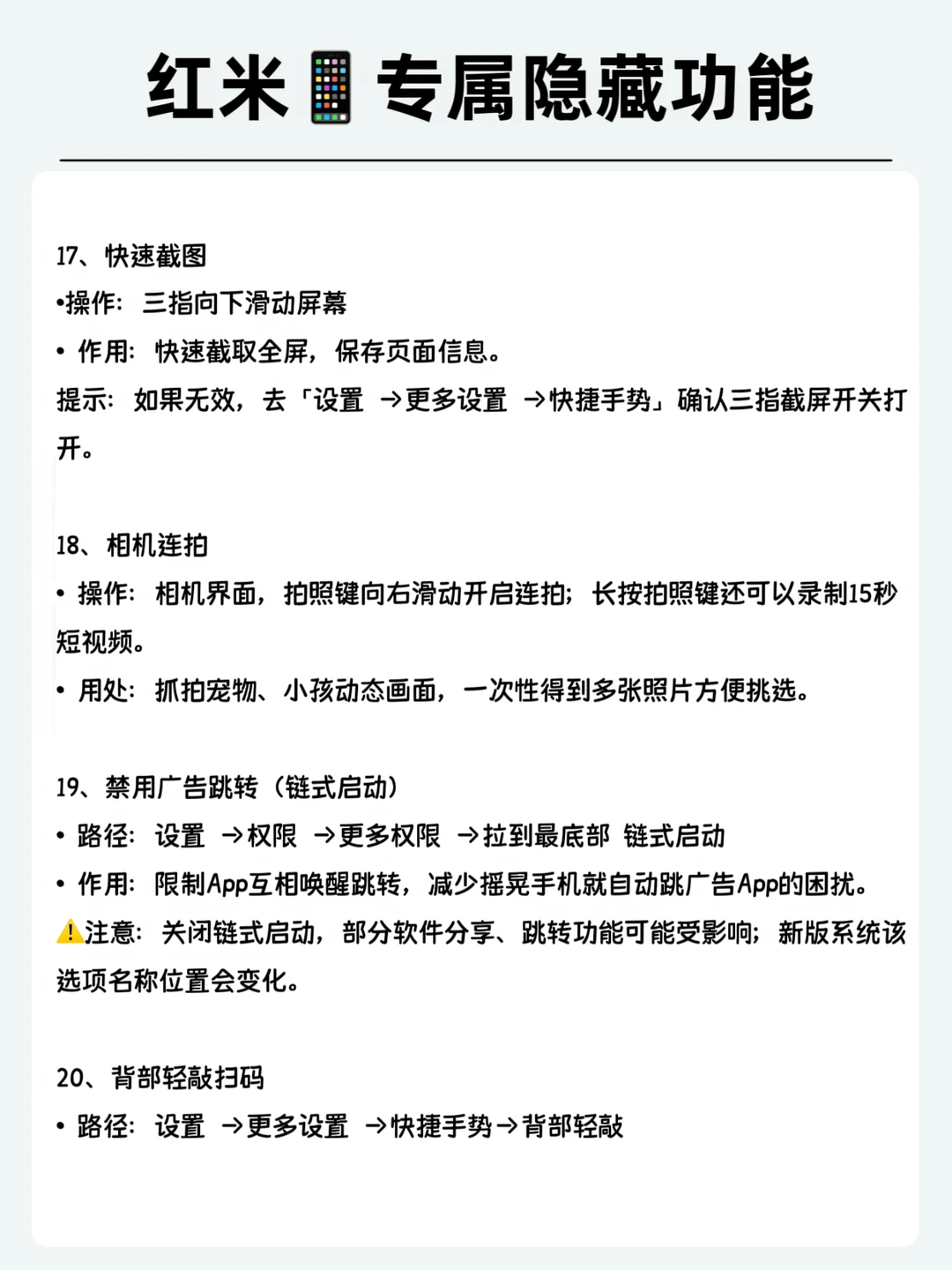 红米📱专属隐藏功能

17、快速截图
•操作：三指向下滑动屏幕
• 作用：快速截取全屏，保存页面信息。
提示：如果无效，去「设置 →更多设置 →快捷手势」确认三指截屏开关打开。

18、相机连拍
• 操作：相机界面，拍照键向右滑动开启连拍；长按拍照键还可以录制15秒短视频。
• 用处：抓拍宠物、小孩动态画面，一次性得到多张照片方便挑选。

19、禁用广告跳转（链式启动）
• 路径：设置 →权限 →更多权限 →拉到最底部 链式启动
• 作用：限制App互相唤醒跳转，减少摇晃手机就自动跳广告App的困扰。
⚠️注意：关闭链式启动，部分软件分享、跳转功能可能受影响；新版系统该选项名称位置会变化。

20、背部轻敲扫码
• 路径：设置 →更多设置 →快捷手势→背部轻敲